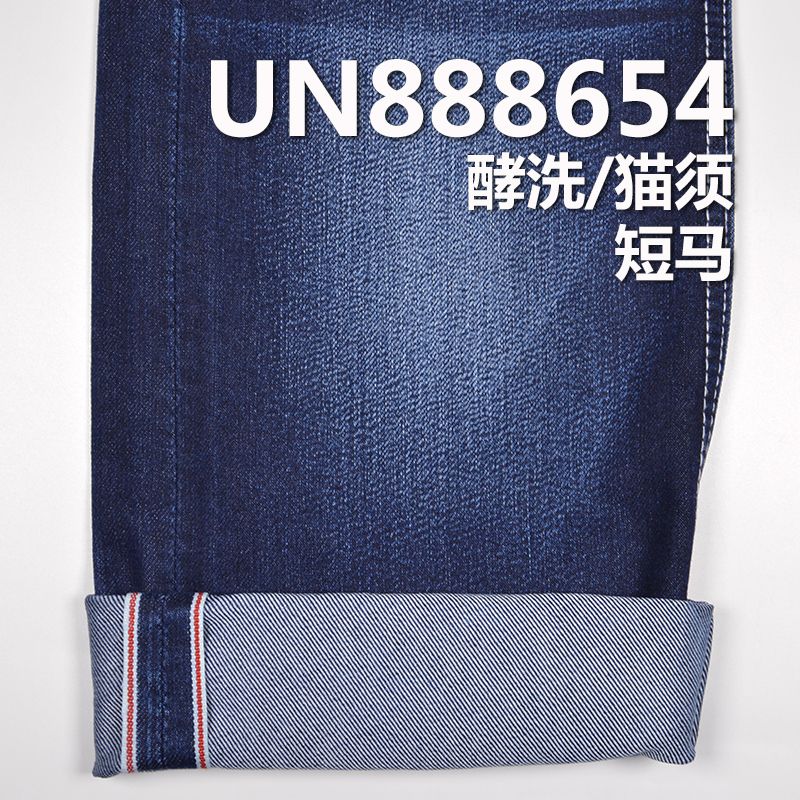 UN888654
酵洗/猫须
短马